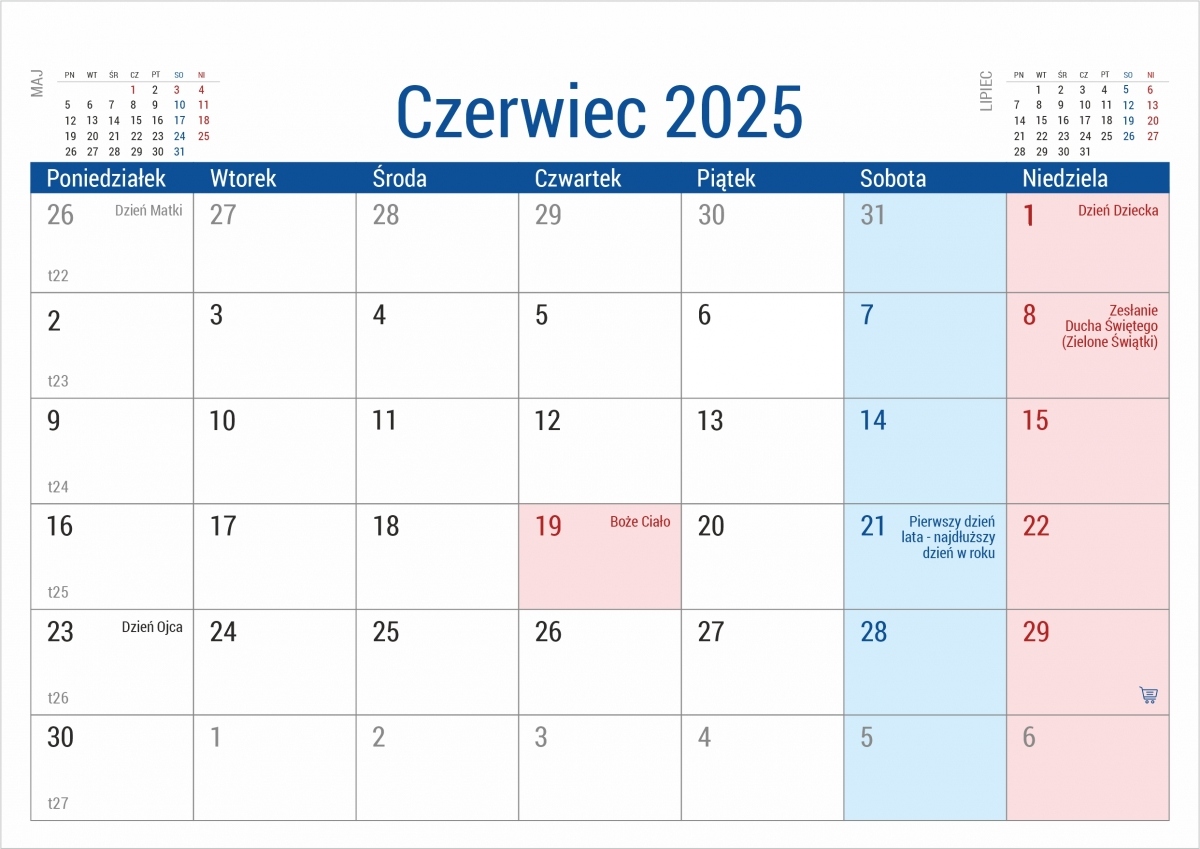 MAJ

| PN | WT | ŚR | CZ | PT | SO | NI |
|---|---|---|---|---|---|---|
| | | | 1 | 2 | 3 | 4 |
| 5 | 6 | 7 | 8 | 9 | 10 | 11 |
| 12 | 13 | 14 | 15 | 16 | 17 | 18 |
| 19 | 20 | 21 | 22 | 23 | 24 | 25 |
| 26 | 27 | 28 | 29 | 30 | 31 | |

Czerwiec 2025

LIPIEC

| PN | WT | ŚR | CZ | PT | SO | NI |
|---|---|---|---|---|---|---|
| | 1 | 2 | 3 | 4 | 5 | 6 |
| 7 | 8 | 9 | 10 | 11 | 12 | 13 |
| 14 | 15 | 16 | 17 | 18 | 19 | 20 |
| 21 | 22 | 23 | 24 | 25 | 26 | 27 |
| 28 | 29 | 30 | 31 | | | |

| Poniedziałek | Wtorek | Środa | Czwartek | Piątek | Sobota | Niedziela |
|---|---|---|---|---|---|---|
| 26 Dzień Matki t22 | 27 | 28 | 29 | 30 | 31 | 1 Dzień Dziecka |
| 2 t23 | 3 | 4 | 5 | 6 | 7 | 8 Zesłanie Ducha Świętego (Zielone Świątki) |
| 9 t24 | 10 | 11 | 12 | 13 | 14 | 15 |
| 16 t25 | 17 | 18 | 19 Boże Ciało | 20 | 21 Pierwszy dzień lata - najdłuższy dzień w roku | 22 |
| 23 Dzień Ojca t26 | 24 | 25 | 26 | 27 | 28 | 29 |
| 30 t27 | 1 | 2 | 3 | 4 | 5 | 6 |